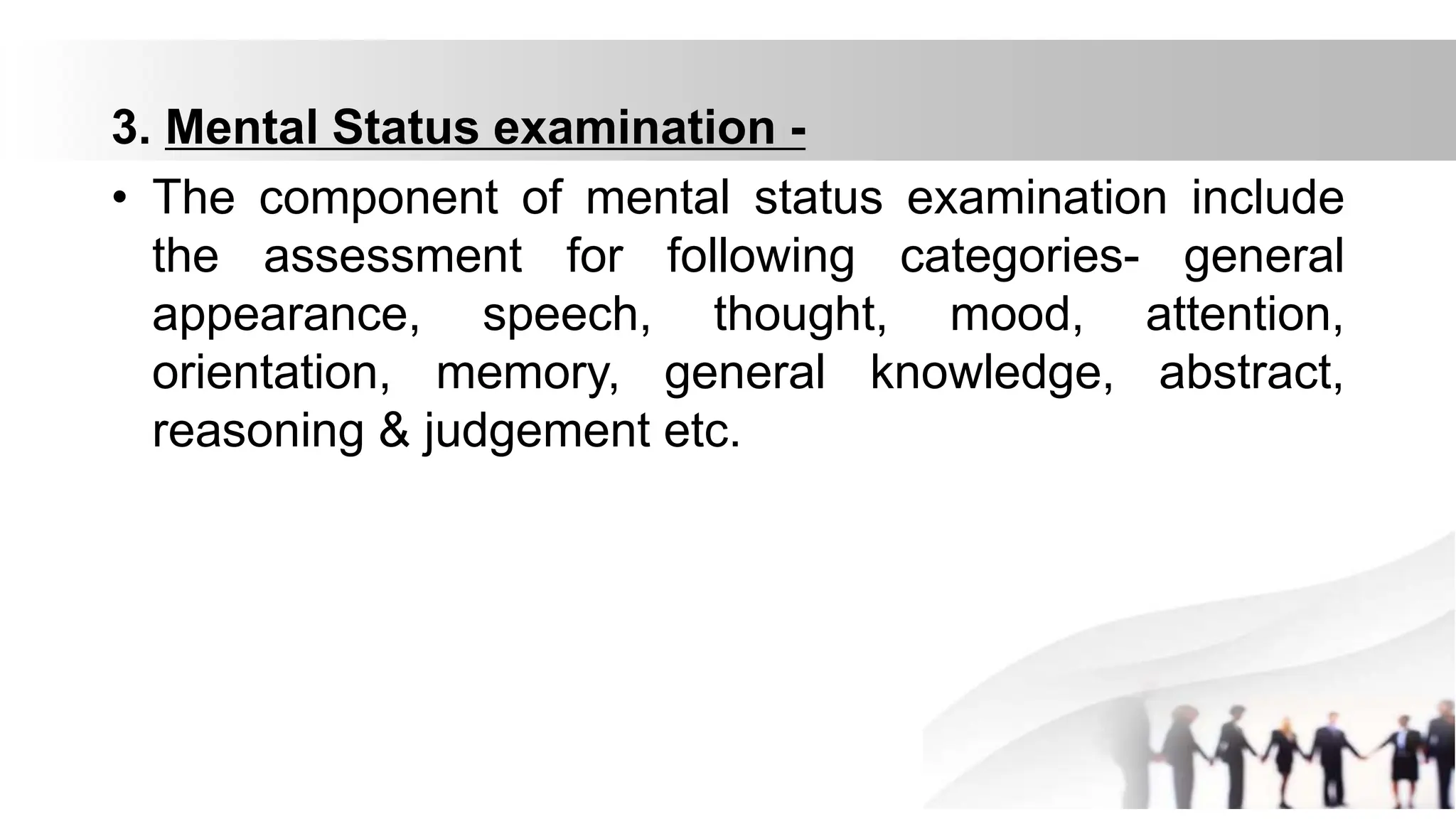 3. Mental Status examination -

• The component of mental status examination include the assessment for following categories- general appearance, speech, thought, mood, attention, orientation, memory, general knowledge, abstract, reasoning & judgement etc.